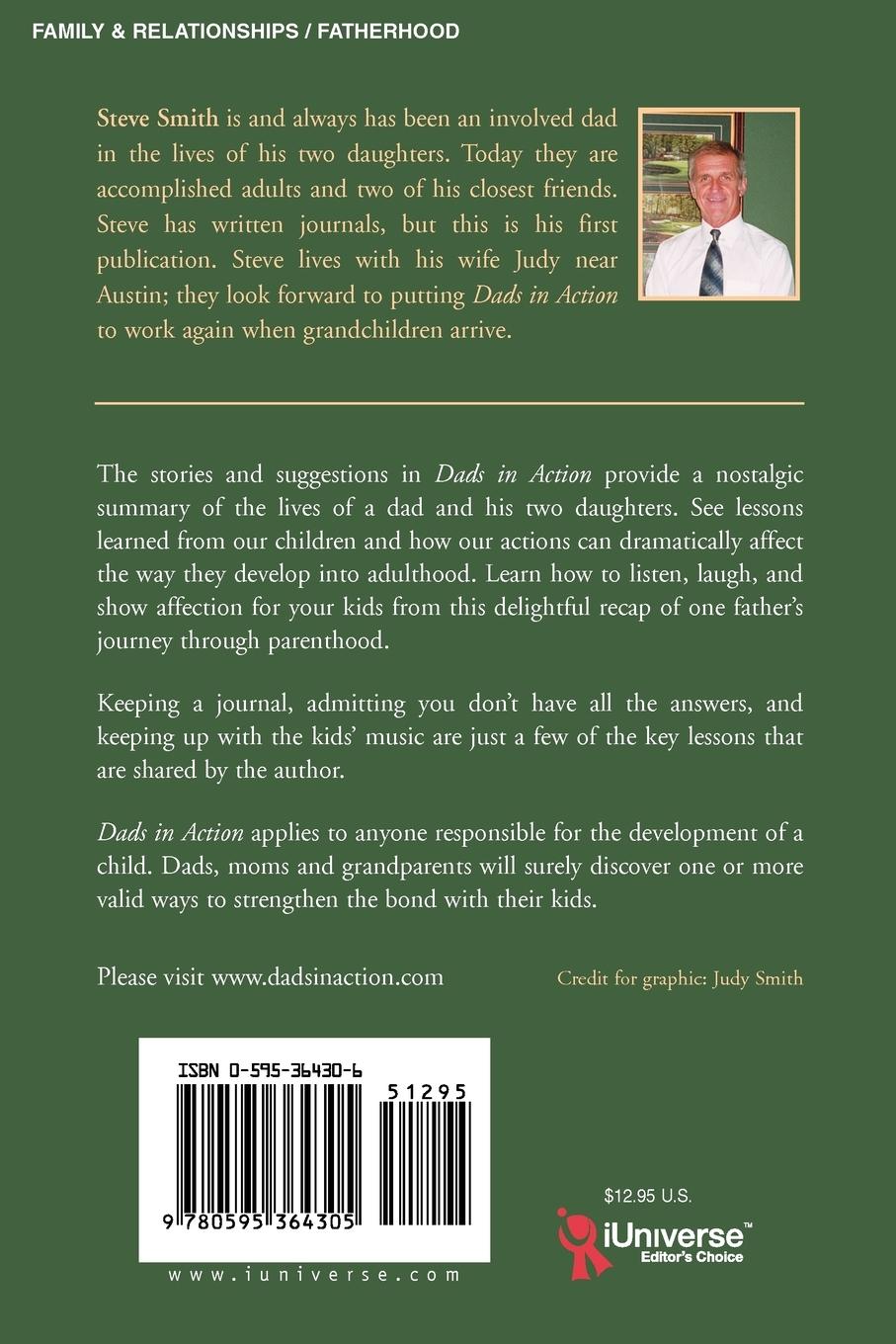 FAMILY & RELATIONSHIPS / FATHERHOOD

Steve Smith is and always has been an involved dad in the lives of his two daughters. Today they are accomplished adults and two of his closest friends. Steve has written journals, but this is his first publication. Steve lives with his wife Judy near Austin; they look forward to putting Dads in Action to work again when grandchildren arrive.

The stories and suggestions in Dads in Action provide a nostalgic summary of the lives of a dad and his two daughters. See lessons learned from our children and how our actions can dramatically affect the way they develop into adulthood. Learn how to listen, laugh, and show affection for your kids from this delightful recap of one father's journey through parenthood.

Keeping a journal, admitting you don't have all the answers, and keeping up with the kids' music are just a few of the key lessons that are shared by the author.

Dads in Action applies to anyone responsible for the development of a child. Dads, moms and grandparents will surely discover one or more valid ways to strengthen the bond with their kids.

Please visit www.dadsinaction.com

Credit for graphic: Judy Smith

ISBN 0-595-36430-6

51295

9 780595 364305

www.iuniverse.com

$12.95 U.S.

iUniverse™
Editor's Choice